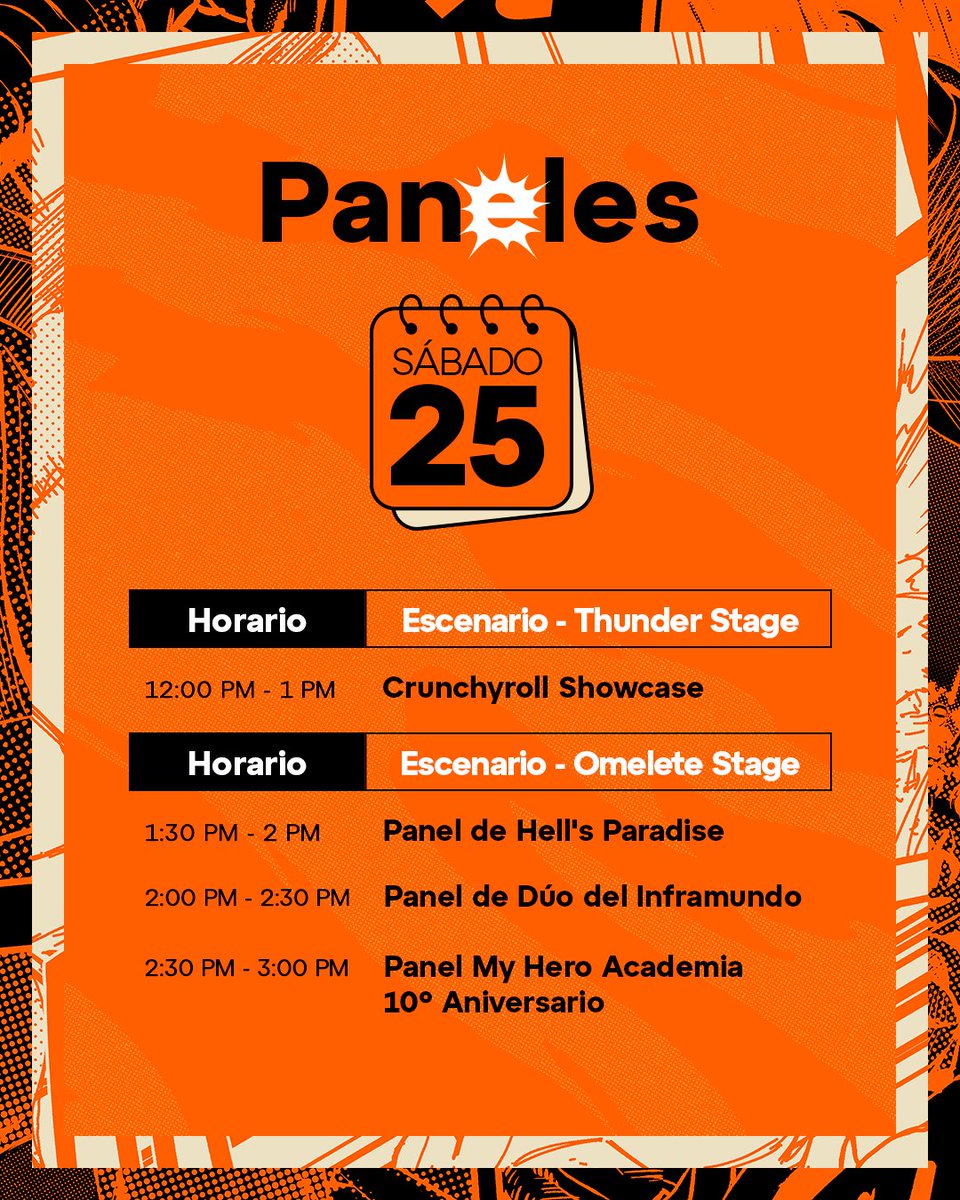 Paneles

SÁBADO
25

| Horario | Escenario - Thunder Stage |
|---|---|
| 12:00 PM - 1 PM | Crunchyroll Showcase |

| Horario | Escenario - Omelete Stage |
|---|---|
| 1:30 PM - 2 PM | Panel de Hell's Paradise |
| 2:00 PM - 2:30 PM | Panel de Dúo del Inframundo |
| 2:30 PM - 3:00 PM | Panel My Hero Academia 10° Aniversario |